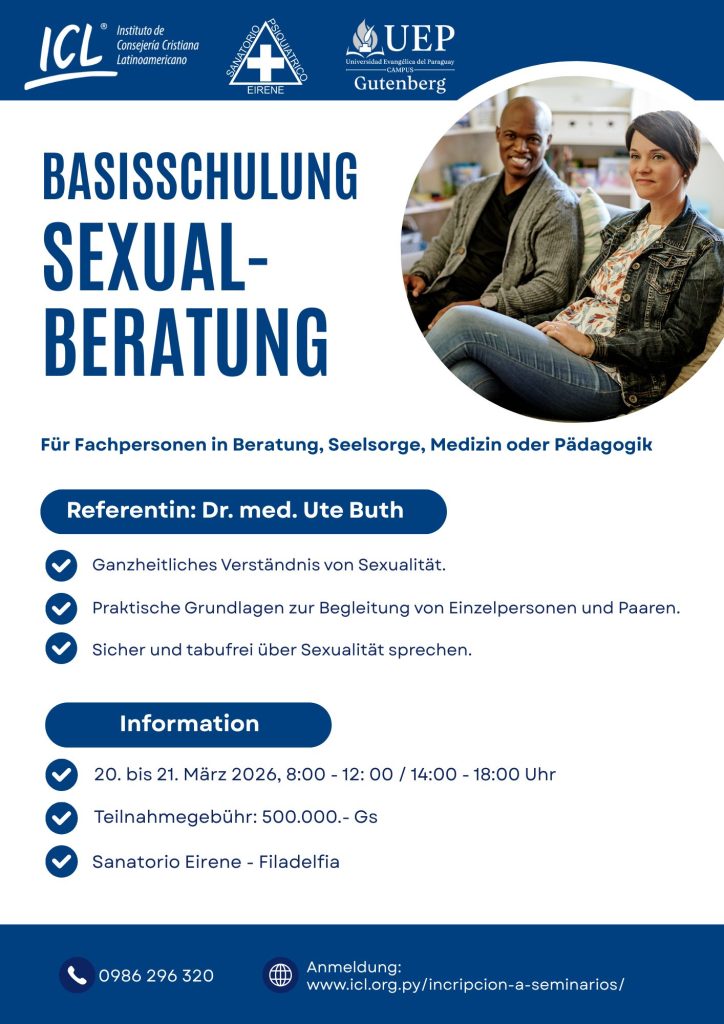 ICL® Instituto de Consejería Cristiana Latinoamericano

SANATORIO PSIQUIATRICO EIRENE

UEP Universidad Evangélica del Paraguay CAMPUS Gutenberg

BASISSCHULUNG SEXUAL-BERATUNG

Für Fachpersonen in Beratung, Seelsorge, Medizin oder Pädagogik

Referentin: Dr. med. Ute Buth

Ganzheitliches Verständnis von Sexualität.

Praktische Grundlagen zur Begleitung von Einzelpersonen und Paaren.

Sicher und tabufrei über Sexualität sprechen.

Information

20. bis 21. März 2026, 8:00 - 12: 00 / 14:00 - 18:00 Uhr

Teilnahmegebühr: 500.000.- Gs

Sanatorio Eirene - Filadelfia

0986 296 320

Anmeldung: www.icl.org.py/incripcion-a-seminarios/